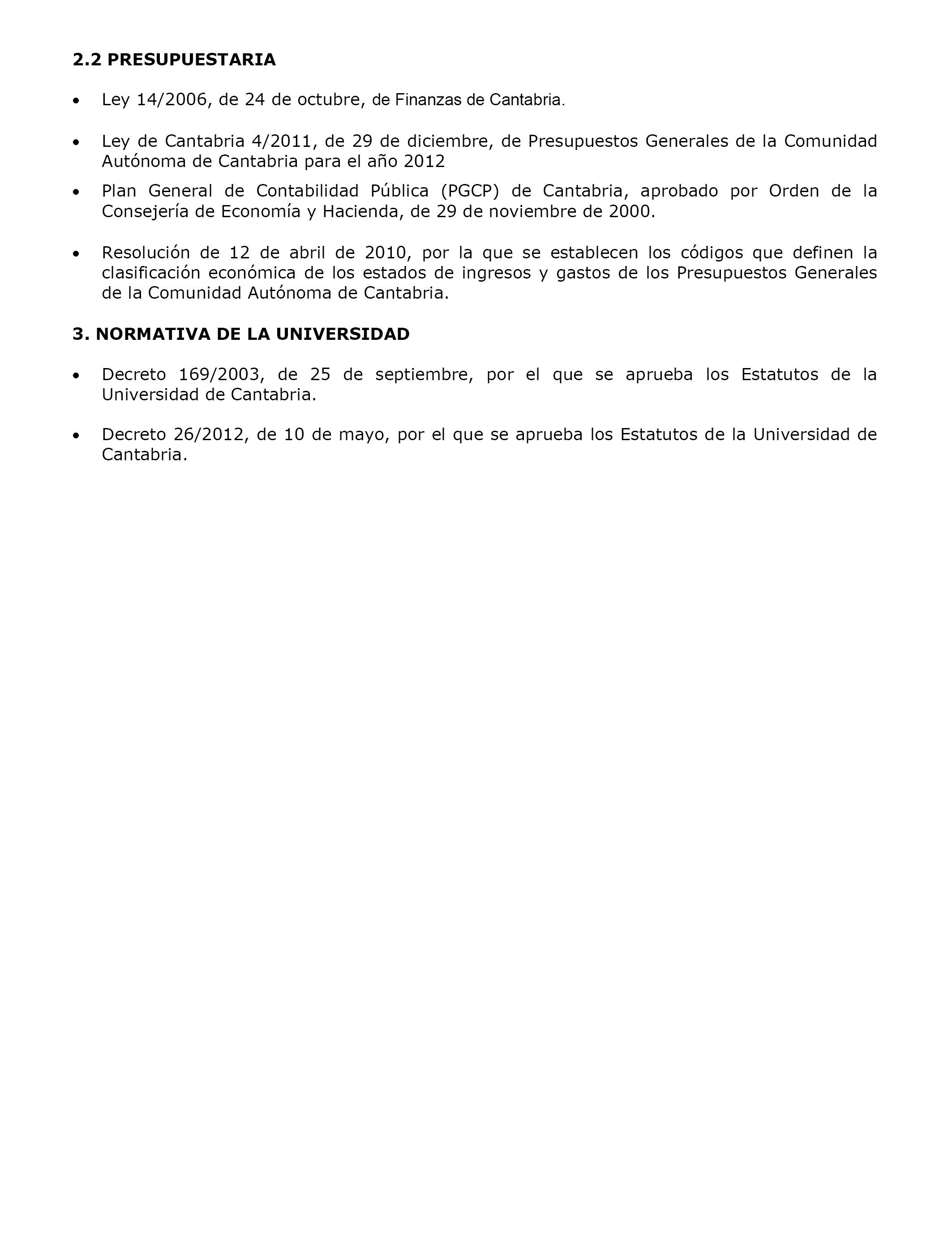 2.2 PRESUPUESTARIA

• Ley 14/2006, de 24 de octubre, de Finanzas de Cantabria.

• Ley de Cantabria 4/2011, de 29 de diciembre, de Presupuestos Generales de la Comunidad Autónoma de Cantabria para el año 2012

• Plan General de Contabilidad Pública (PGCP) de Cantabria, aprobado por Orden de la Consejería de Economía y Hacienda, de 29 de noviembre de 2000.

• Resolución de 12 de abril de 2010, por la que se establecen los códigos que definen la clasificación económica de los estados de ingresos y gastos de los Presupuestos Generales de la Comunidad Autónoma de Cantabria.

3. NORMATIVA DE LA UNIVERSIDAD

• Decreto 169/2003, de 25 de septiembre, por el que se aprueba los Estatutos de la Universidad de Cantabria.

• Decreto 26/2012, de 10 de mayo, por el que se aprueba los Estatutos de la Universidad de Cantabria.